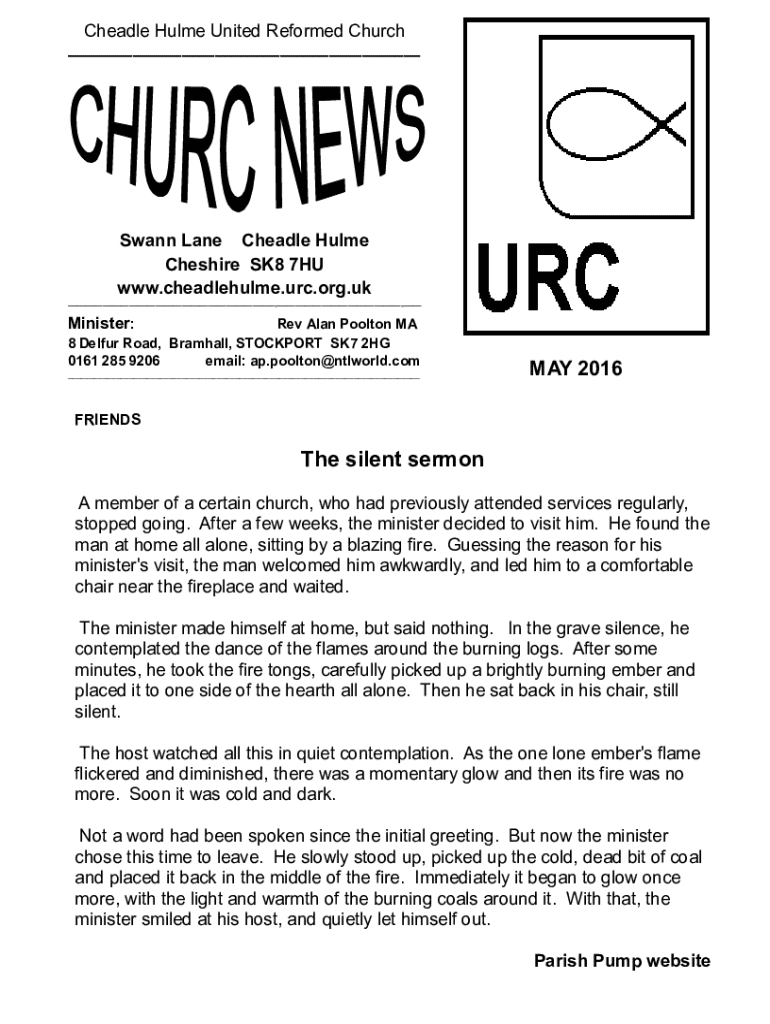 Cheadle Hulme United Reformed Church

CHURC NEWS

Swann Lane Cheadle Hulme
Cheshire SK8 7HU
www.cheadlehulme.urc.org.uk

Minister: Rev Alan Poolton MA
8 Delfur Road, Bramhall, STOCKPORT SK7 2HG
0161 285 9206 email: ap.poolton@ntlworld.com

URC

MAY 2016

FRIENDS

The silent sermon

A member of a certain church, who had previously attended services regularly, stopped going. After a few weeks, the minister decided to visit him. He found the man at home all alone, sitting by a blazing fire. Guessing the reason for his minister's visit, the man welcomed him awkwardly, and led him to a comfortable chair near the fireplace and waited.

The minister made himself at home, but said nothing. In the grave silence, he contemplated the dance of the flames around the burning logs. After some minutes, he took the fire tongs, carefully picked up a brightly burning ember and placed it to one side of the hearth all alone. Then he sat back in his chair, still silent.

The host watched all this in quiet contemplation. As the one lone ember's flame flickered and diminished, there was a momentary glow and then its fire was no more. Soon it was cold and dark.

Not a word had been spoken since the initial greeting. But now the minister chose this time to leave. He slowly stood up, picked up the cold, dead bit of coal and placed it back in the middle of the fire. Immediately it began to glow once more, with the light and warmth of the burning coals around it. With that, the minister smiled at his host, and quietly let himself out.

Parish Pump website